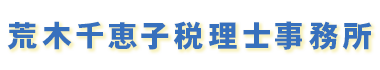 荒木千恵子税理士事務所